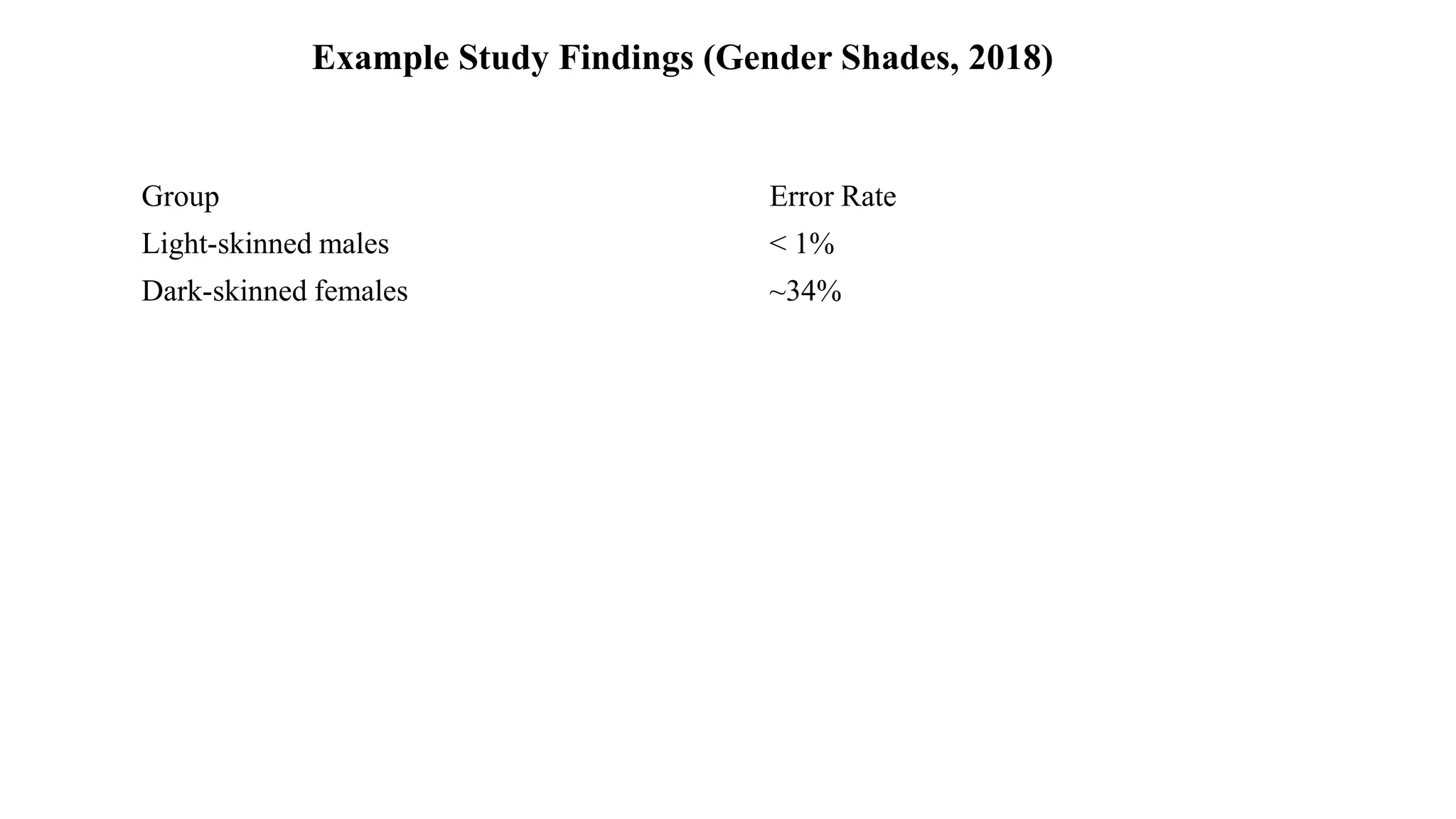 Example Study Findings (Gender Shades, 2018)

| Group | Error Rate |
|---|---|
| Light-skinned males | < 1% |
| Dark-skinned females | ~34% |